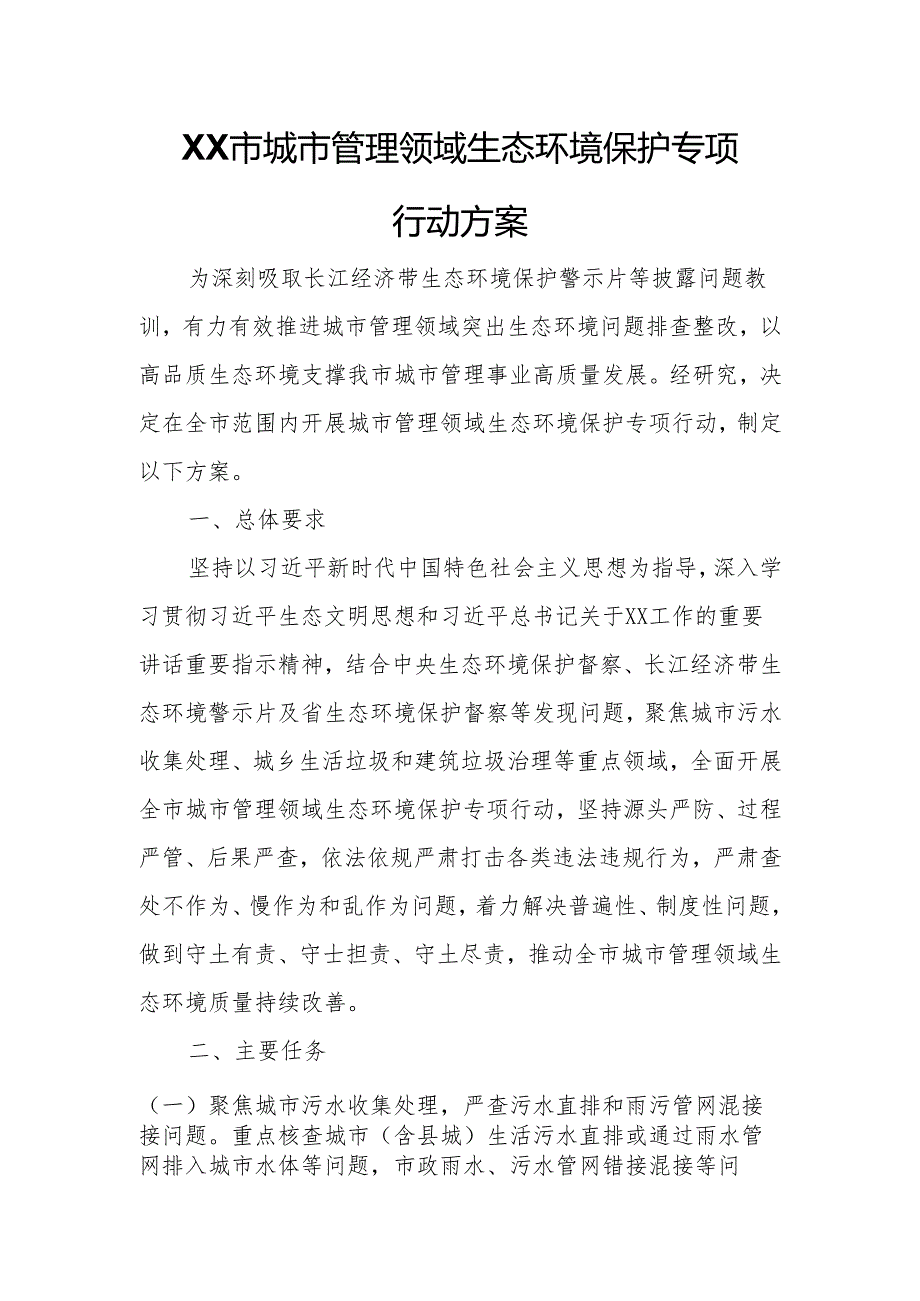 XX市城市管理领域生态环境保护专项行动方案

为深刻吸取长江经济带生态环境保护警示片等披露问题教训，有力有效推进城市管理领域突出生态环境问题排查整改，以高品质生态环境支撑我市城市管理事业高质量发展。经研究，决定在全市范围内开展城市管理领域生态环境保护专项行动，制定以下方案。

一、总体要求

坚持以习近平新时代中国特色社会主义思想为指导，深入学习贯彻习近平生态文明思想和习近平总书记关于XX工作的重要讲话重要指示精神，结合中央生态环境保护督察、长江经济带生态环境警示片及省生态环境保护督察等发现问题，聚焦城市污水收集处理、城乡生活垃圾和建筑垃圾治理等重点领域，全面开展全市城市管理领域生态环境保护专项行动，坚持源头严防、过程严管、后果严查，依法依规严肃打击各类违法违规行为，严肃查处不作为、慢作为和乱作为问题，着力解决普遍性、制度性问题，做到守土有责、守士担责、守土尽责，推动全市城市管理领域生态环境质量持续改善。

二、主要任务

（一）聚焦城市污水收集处理，严查污水直排和雨污管网混接接问题。重点核查城市（含县城）生活污水直排或通过雨水管网排入城市水体等问题，市政雨水、污水管网错接混接等问